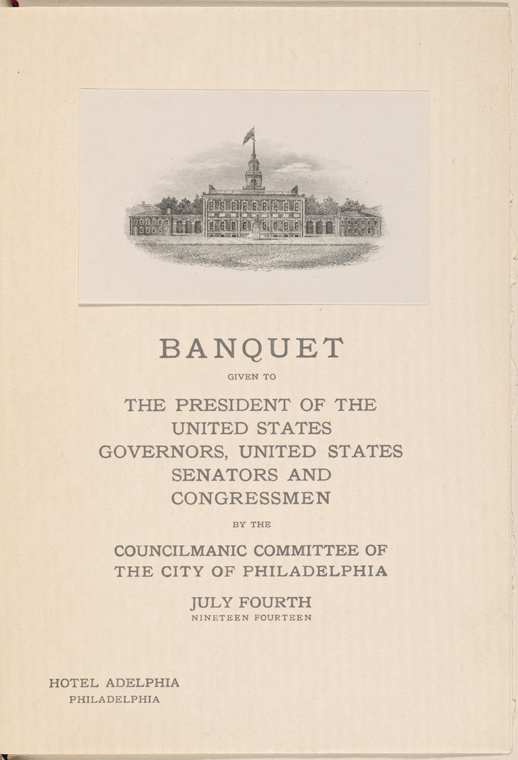 BANQUET

GIVEN TO

THE PRESIDENT OF THE UNITED STATES GOVERNORS, UNITED STATES SENATORS AND CONGRESSMEN

BY THE

COUNCILMANIC COMMITTEE OF THE CITY OF PHILADELPHIA

JULY FOURTH
NINETEEN FOURTEEN

HOTEL ADELPHIA
PHILADELPHIA